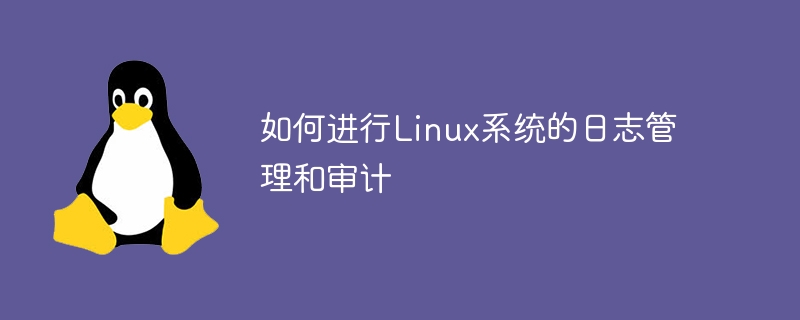 如何进行Linux系统的日志管理和审计